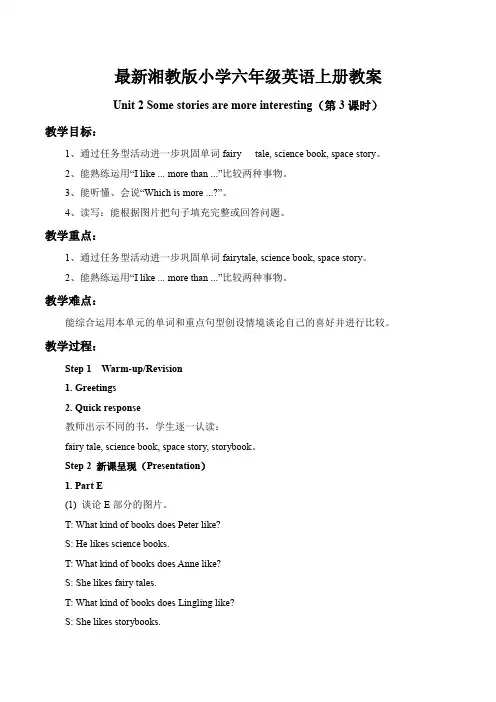 最新湘教版小学六年级英语上册教案

Unit 2 Some stories are more interesting（第 3 课时）

教学目标：

1、通过任务型活动进一步巩固单词 fairy tale, science book, space story。

2、能熟练运用“I like ... more than ...”比较两种事物。

3、能听懂、会说“Which is more ...?”。

4、读写：能根据图片把句子填充完整或回答问题。

教学重点：

1、通过任务型活动进一步巩固单词 fairytale, science book, space story。

2、能熟练运用“I like ... more than ...”比较两种事物。

教学难点：

能综合运用本单元的单词和重点句型创设情境谈论自己的喜好并进行比较。

教学过程：

Step 1 Warm-up/Revision

1. Greetings

2. Quick response

教师出示不同的书，学生逐一认读：

fairy tale, science book, space story, storybook。

Step 2 新课呈现（Presentation）

1. Part E

(1) 谈论 E 部分的图片。

T: What kind of books does Peter like?

S: He likes science books.

T: What kind of books does Anne like?

S: She likes fairy tales.

T: What kind of books does Lingling like?

S: She likes storybooks.